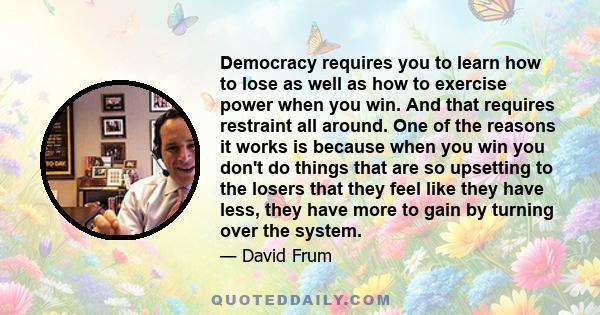 Democracy requires you to learn how to lose as well as how to exercise power when you win. And that requires restraint all around. One of the reasons it works is because when you win you don't do things that are so upsetting to the losers that they feel like they have less, they have more to gain by turning over the system.

— David Frum

QUOTEDDAILY.COM